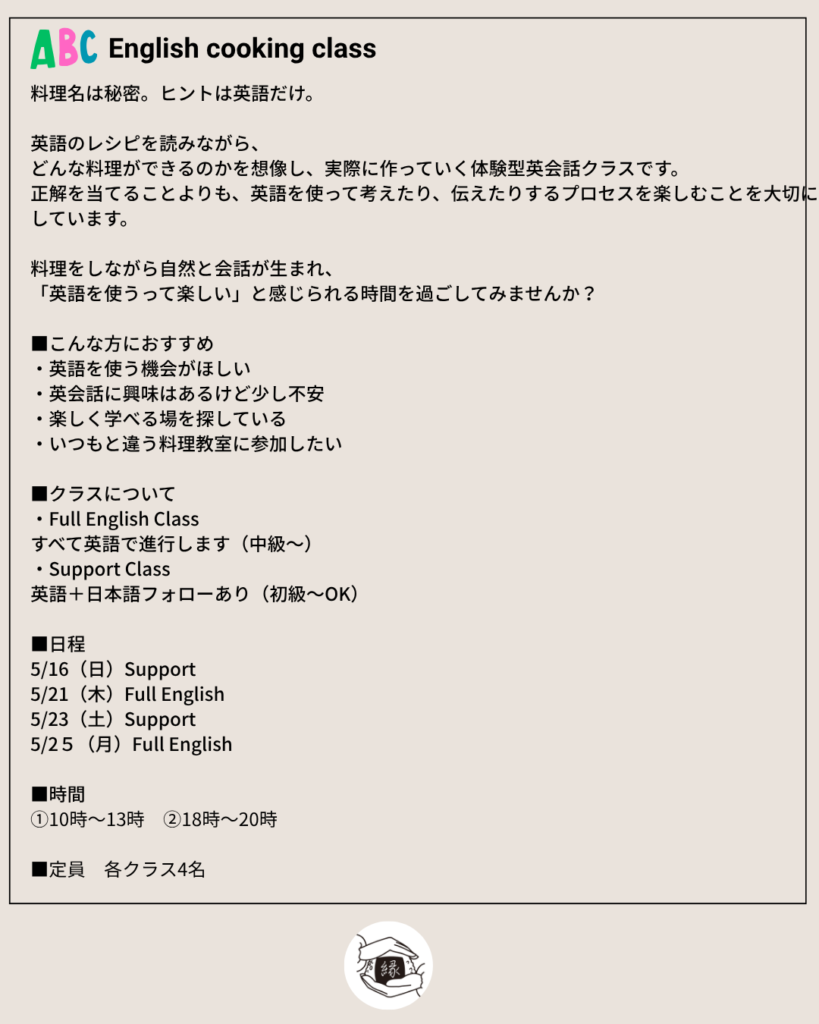 ABC English cooking class

料理名は秘密。ヒントは英語だけ。

英語のレシピを読みながら、
どんな料理ができるのかを想像し、実際に作っていく体験型英会話クラスです。
正解を当てることよりも、英語を使って考えたり、伝えたりするプロセスを楽しむことを大切にしています。

料理をしながら自然と会話が生まれ、
「英語を使うって楽しい」と感じられる時間を過ごしてみませんか？

■こんな方におすすめ
・英語を使う機会がほしい
・英会話に興味はあるけど少し不安
・楽しく学べる場を探している
・いつもと違う料理教室に参加したい

■クラスについて
・Full English Class
すべて英語で進行します（中級〜）
・Support Class
英語＋日本語フォローあり（初級〜OK）

■日程
5/16（日）Support
5/21（木）Full English
5/23（土）Support
5/25（月）Full English

■時間
①10時〜13時 ②18時〜20時

■定員 各クラス4名

縁